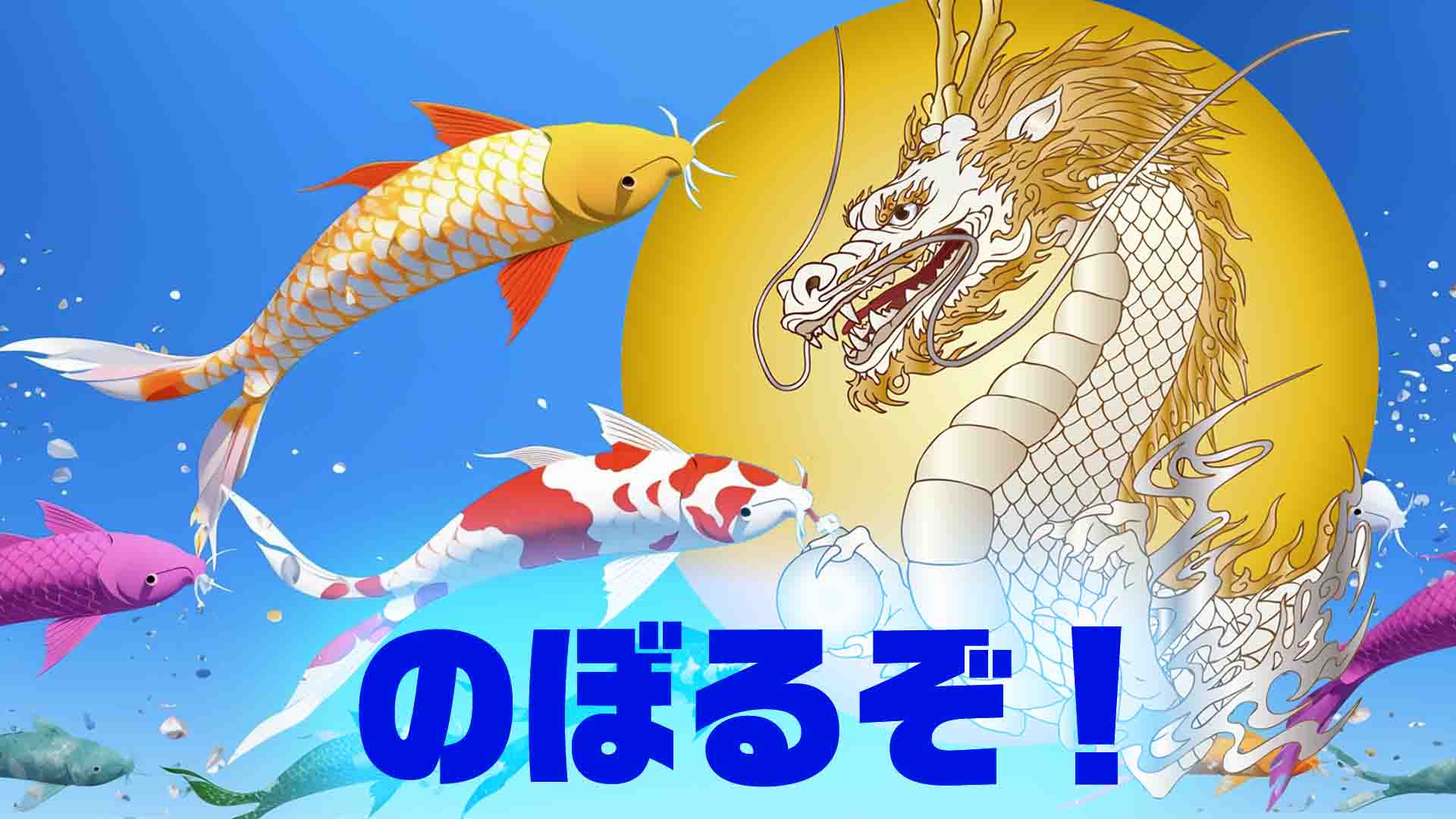 のぼるぞ！